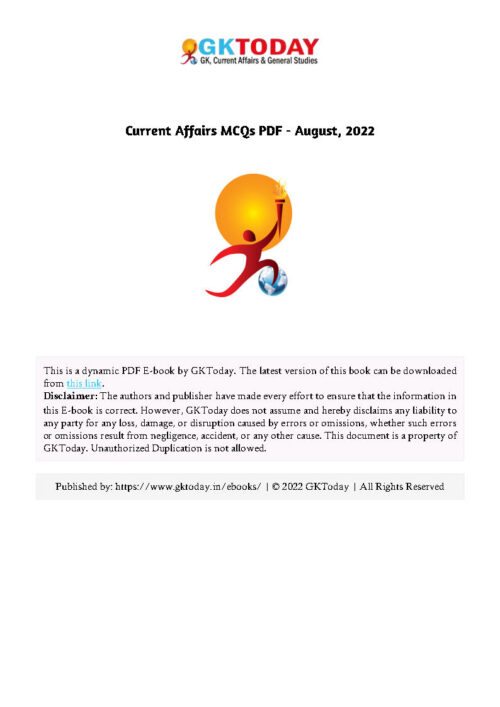 GKTODAY
GK, Current Affairs & General Studies

Current Affairs MCQs PDF - August, 2022

This is a dynamic PDF E-book by GKToday. The latest version of this book can be downloaded from this link.
Disclaimer: The authors and publisher have made every effort to ensure that the information in this E-book is correct. However, GKToday does not assume and hereby disclaims any liability to any party for any loss, damage, or disruption caused by errors or omissions, whether such errors or omissions result from negligence, accident, or any other cause. This document is a property of GKToday. Unauthorized Duplication is not allowed.

Published by: https://www.gktoday.in/ebooks/ | © 2022 GKToday | All Rights Reserved